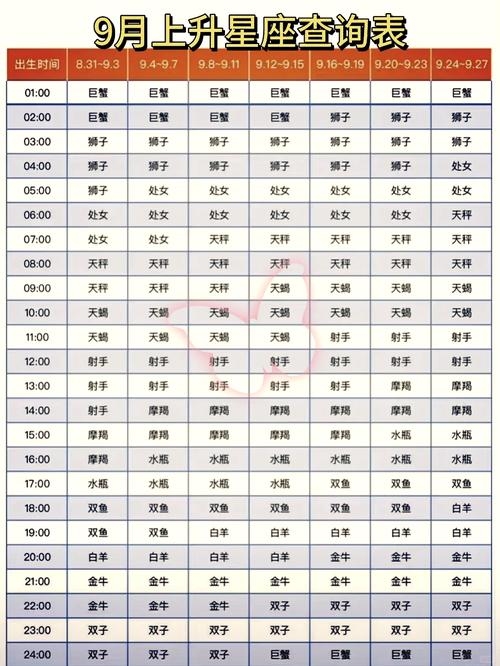 9月上升星座查询表

| 出生时间 | 8.31~9.3 | 9.4~9.7 | 9.8~9.11 | 9.12~9.15 | 9.16~9.19 | 9.20~9.23 | 9.24~9.27 |
|---|---|---|---|---|---|---|---|
| 01:00 | 巨蟹 | 巨蟹 | 巨蟹 | 巨蟹 | 巨蟹 | 巨蟹 | 巨蟹 |
| 02:00 | 巨蟹 | 巨蟹 | 巨蟹 | 巨蟹 | 狮子 | 狮子 | 狮子 |
| 03:00 | 狮子 | 狮子 | 狮子 | 狮子 | 狮子 | 狮子 | 狮子 |
| 04:00 | 狮子 | 狮子 | 狮子 | 狮子 | 狮子 | 狮子 | 处女 |
| 05:00 | 狮子 | 处女 | 处女 | 处女 | 处女 | 处女 | 处女 |
| 06:00 | 处女 | 处女 | 处女 | 处女 | 处女 | 处女 | 天秤 |
| 07:00 | 处女 | 处女 | 天秤 | 天秤 | 天秤 | 天秤 | 天秤 |
| 08:00 | 天秤 | 天秤 | 天秤 | 天秤 | 天秤 | 天秤 | 天秤 |
| 09:00 | 天秤 | 天秤 | 天秤 | 天蝎 | 天蝎 | 天蝎 | 天蝎 |
| 10:00 | 天蝎 | 天蝎 | 天蝎 | 天蝎 | 天蝎 | 天蝎 | 天蝎 |
| 11:00 | 天蝎 | 天蝎 | 天蝎 | 天蝎 | 射手 | 射手 | 射手 |
| 12:00 | 射手 | 射手 | 射手 | 射手 | 射手 | 射手 | 射手 |
| 13:00 | 射手 | 射手 | 射手 | 射手 | 射手 | 摩羯 | 摩羯 |
| 14:00 | 射手 | 摩羯 | 摩羯 | 摩羯 | 摩羯 | 摩羯 | 摩羯 |
| 15:00 | 摩羯 | 摩羯 | 摩羯 | 摩羯 | 摩羯 | 水瓶 | 水瓶 |
| 16:00 | 摩羯 | 水瓶 | 水瓶 | 水瓶 | 水瓶 | 水瓶 | 水瓶 |
| 17:00 | 水瓶 | 水瓶 | 水瓶 | 水瓶 | 双鱼 | 双鱼 | 双鱼 |
| 18:00 | 双鱼 | 双鱼 | 双鱼 | 双鱼 | 双鱼 | 双鱼 | 白羊 |
| 19:00 | 双鱼 | 双鱼 | 白羊 | 白羊 | 白羊 | 白羊 | 白羊 |
| 20:00 | 白羊 | 白羊 | 白羊 | 白羊 | 金牛 | 金牛 | 金牛 |
| 21:00 | 金牛 | 金牛 | 金牛 | 金牛 | 金牛 | 金牛 | 金牛 |
| 22:00 | 金牛 | 金牛 | 金牛 | 双子 | 双子 | 双子 | 双子 |
| 23:00 | 双子 | 双子 | 双子 | 双子 | 双子 | 双子 | 双子 |
| 24:00 | 双子 | 双子 | 双子 | 巨蟹 | 巨蟹 | 巨蟹 | 巨蟹 |